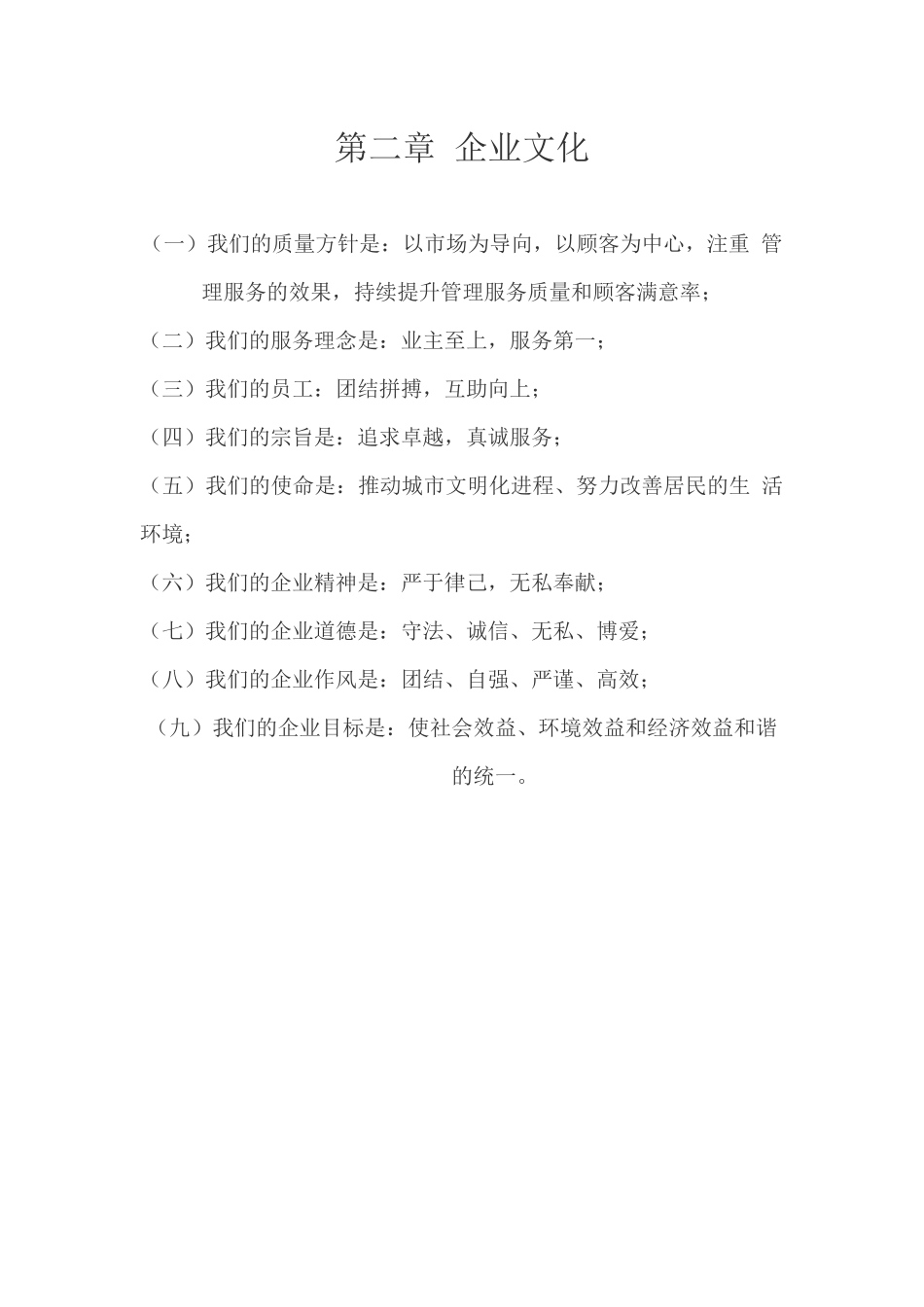 第二章 企业文化

（一）我们的质量方针是：以市场为导向，以顾客为中心，注重 管理服务的效果，持续提升管理服务质量和顾客满意率；

（二）我们的服务理念是：业主至上，服务第一；

（三）我们的员工：团结拼搏，互助向上；

（四）我们的宗旨是：追求卓越，真诚服务；

（五）我们的使命是：推动城市文明化进程、努力改善居民的生 活环境；

（六）我们的企业精神是：严于律己，无私奉献；

（七）我们的企业道德是：守法、诚信、无私、博爱；

（八）我们的企业作风是：团结、自强、严谨、高效；

（九）我们的企业目标是：使社会效益、环境效益和经济效益和谐的统一。